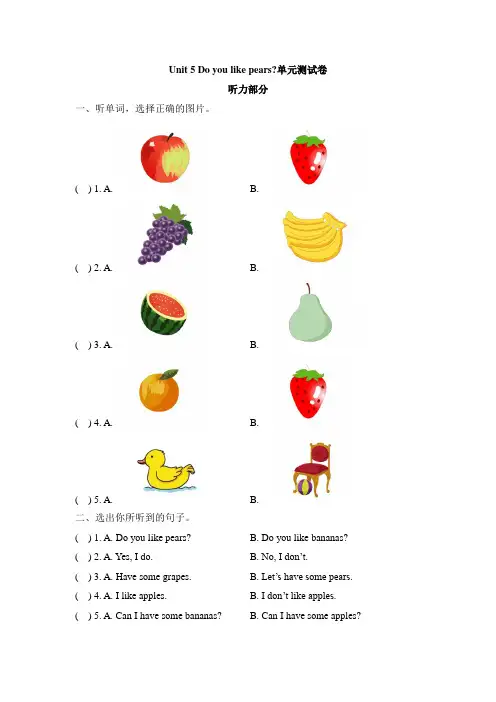 Unit 5 Do you like pears?单元测试卷

听力部分

一、听单词，选择正确的图片。

( ) 1. A. B.

( ) 2. A. B.

( ) 3. A. B.

( ) 4. A. B.

( ) 5. A. B.

二、选出你所听到的句子。

( ) 1. A. Do you like pears? B. Do you like bananas?

( ) 2. A. Yes, I do. B. No, I don't.

( ) 3. A. Have some grapes. B. Let's have some pears.

( ) 4. A. I like apples. B. I don't like apples.

( ) 5. A. Can I have some bananas? B. Can I have some apples?